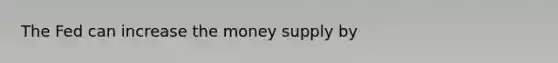 The Fed can increase the money supply by